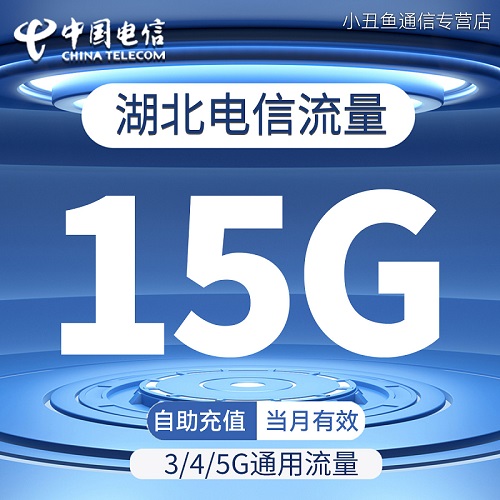 中国电信
CHINA TELECOM

小丑鱼通信专营店

湖北电信流量

15G

自助充值 当月有效

3/4/5G通用流量